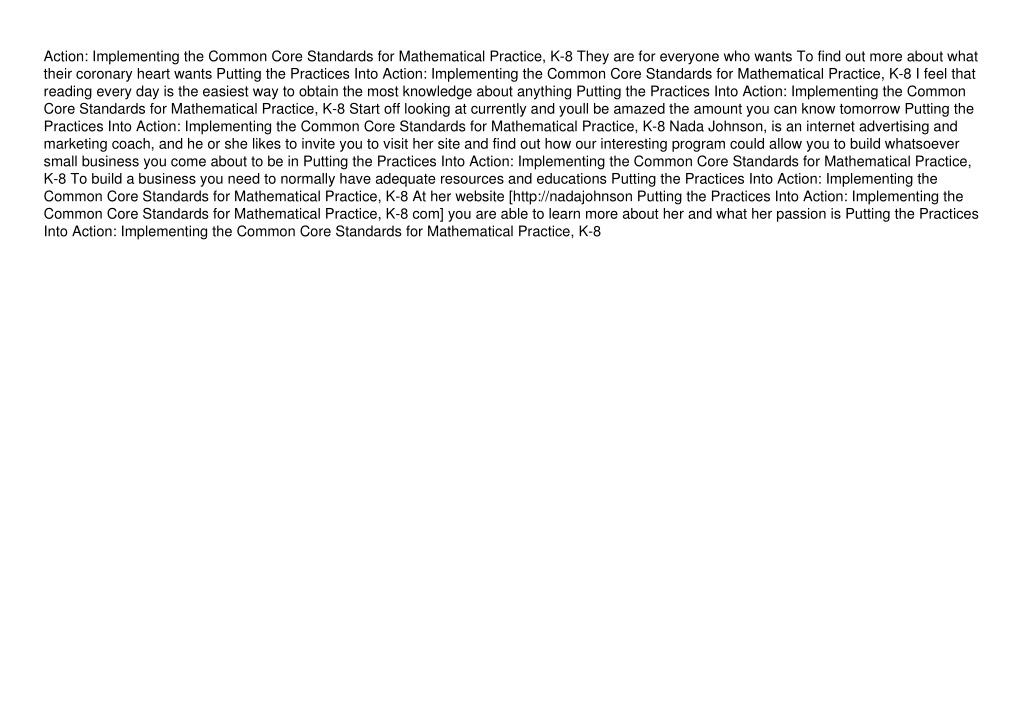 Action: Implementing the Common Core Standards for Mathematical Practice, K-8 They are for everyone who wants To find out more about what their coronary heart wants Putting the Practices Into Action: Implementing the Common Core Standards for Mathematical Practice, K-8 I feel that reading every day is the easiest way to obtain the most knowledge about anything Putting the Practices Into Action: Implementing the Common Core Standards for Mathematical Practice, K-8 Start off looking at currently and youll be amazed the amount you can know tomorrow Putting the Practices Into Action: Implementing the Common Core Standards for Mathematical Practice, K-8 Nada Johnson, is an internet advertising and marketing coach, and he or she likes to invite you to visit her site and find out how our interesting program could allow you to build whatsoever small business you come about to be in Putting the Practices Into Action: Implementing the Common Core Standards for Mathematical Practice, K-8 To build a business you need to normally have adequate resources and educations Putting the Practices Into Action: Implementing the Common Core Standards for Mathematical Practice, K-8 At her website [http://nadajohnson Putting the Practices Into Action: Implementing the Common Core Standards for Mathematical Practice, K-8 com] you are able to learn more about her and what her passion is Putting the Practices Into Action: Implementing the Common Core Standards for Mathematical Practice, K-8